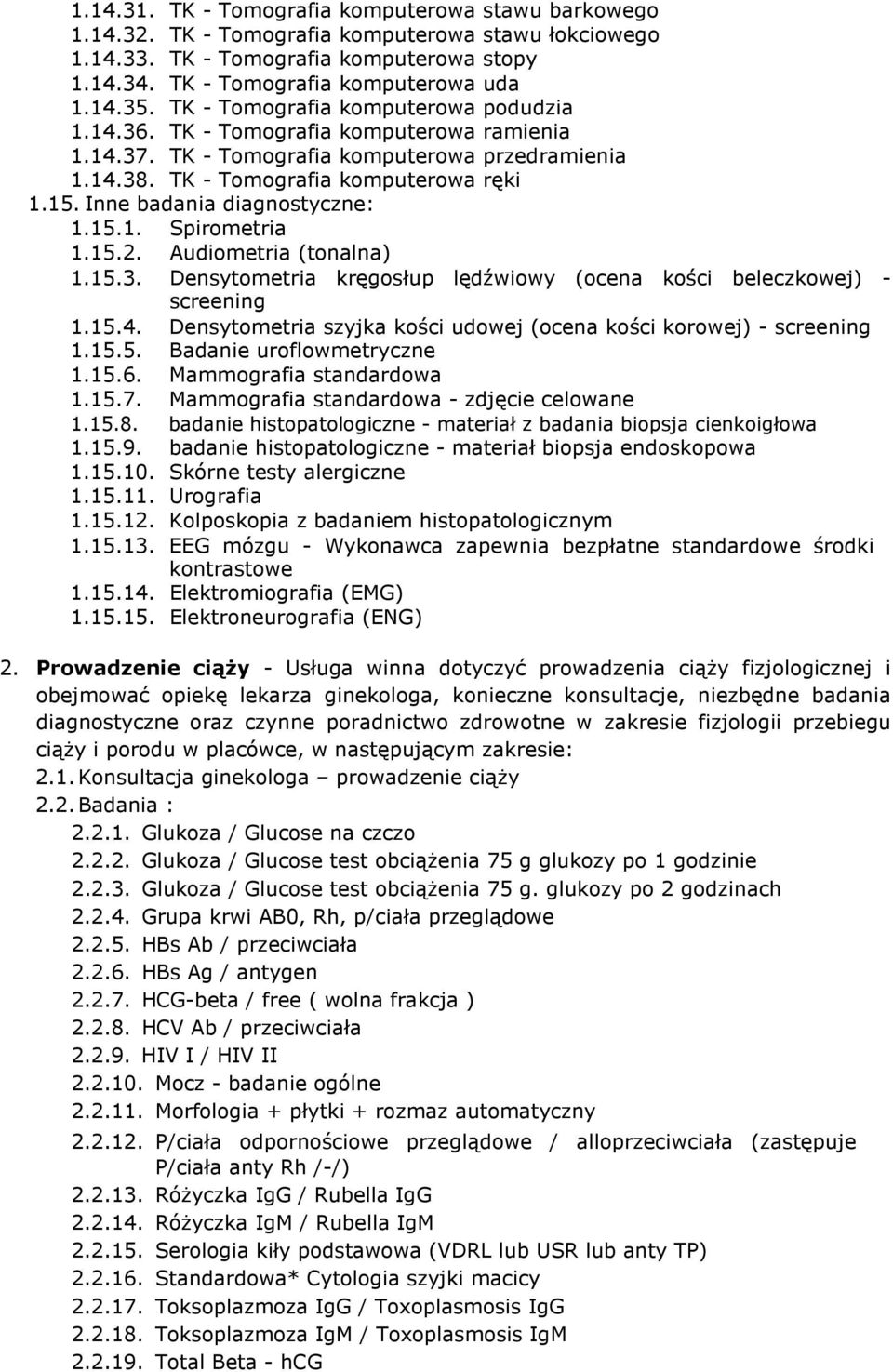 1.14.31. TK - Tomografia komputerowa stawu barkowego
1.14.32. TK - Tomografia komputerowa stawu łokciowego
1.14.33. TK - Tomografia komputerowa stopy
1.14.34. TK - Tomografia komputerowa uda
1.14.35. TK - Tomografia komputerowa podudzia
1.14.36. TK - Tomografia komputerowa ramienia
1.14.37. TK - Tomografia komputerowa przedramienia
1.14.38. TK - Tomografia komputerowa ręki
1.15. Inne badania diagnostyczne:
1.15.1. Spirometria
1.15.2. Audiometria (tonalna)
1.15.3. Densytometria kręgosłup lędźwiowy (ocena kości beleczkowej) - screening
1.15.4. Densytometria szyjka kości udowej (ocena kości korowej) - screening
1.15.5. Badanie uroflowmetryczne
1.15.6. Mammografia standardowa
1.15.7. Mammografia standardowa - zdjęcie celowane
1.15.8. badanie histopatologiczne - materiał z badania biopsja cienkoigłowa
1.15.9. badanie histopatologiczne - materiał biopsja endoskopowa
1.15.10. Skórne testy alergiczne
1.15.11. Urografia
1.15.12. Kolposkopia z badaniem histopatologicznym
1.15.13. EEG mózgu - Wykonawca zapewnia bezpłatne standardowe środki kontrastowe
1.15.14. Elektromiografia (EMG)
1.15.15. Elektroneurografia (ENG)

2. Prowadzenie ciąży - Usługa winna dotyczyć prowadzenia ciąży fizjologicznej i obejmować opiekę lekarza ginekologa, konieczne konsultacje, niezbędne badania diagnostyczne oraz czynne poradnictwo zdrowotne w zakresie fizjologii przebiegu ciąży i porodu w placówce, w następującym zakresie:
2.1. Konsultacja ginekologa – prowadzenie ciąży
2.2. Badania :
2.2.1. Glukoza / Glucose na czczo
2.2.2. Glukoza / Glucose test obciążenia 75 g glukozy po 1 godzinie
2.2.3. Glukoza / Glucose test obciążenia 75 g. glukozy po 2 godzinach
2.2.4. Grupa krwi AB0, Rh, p/ciała przeglądowe
2.2.5. HBs Ab / przeciwciała
2.2.6. HBs Ag / antygen
2.2.7. HCG-beta / free ( wolna frakcja )
2.2.8. HCV Ab / przeciwciała
2.2.9. HIV I / HIV II
2.2.10. Mocz - badanie ogólne
2.2.11. Morfologia + płytki + rozmaz automatyczny
2.2.12. P/ciała odpornościowe przeglądowe / alloprzeciwciała (zastępuje P/ciała anty Rh /-/)
2.2.13. Różyczka IgG / Rubella IgG
2.2.14. Różyczka IgM / Rubella IgM
2.2.15. Serologia kiły podstawowa (VDRL lub USR lub anty TP)
2.2.16. Standardowa* Cytologia szyjki macicy
2.2.17. Toksoplazmoza IgG / Toxoplasmosis IgG
2.2.18. Toksoplazmoza IgM / Toxoplasmosis IgM
2.2.19. Total Beta - hCG